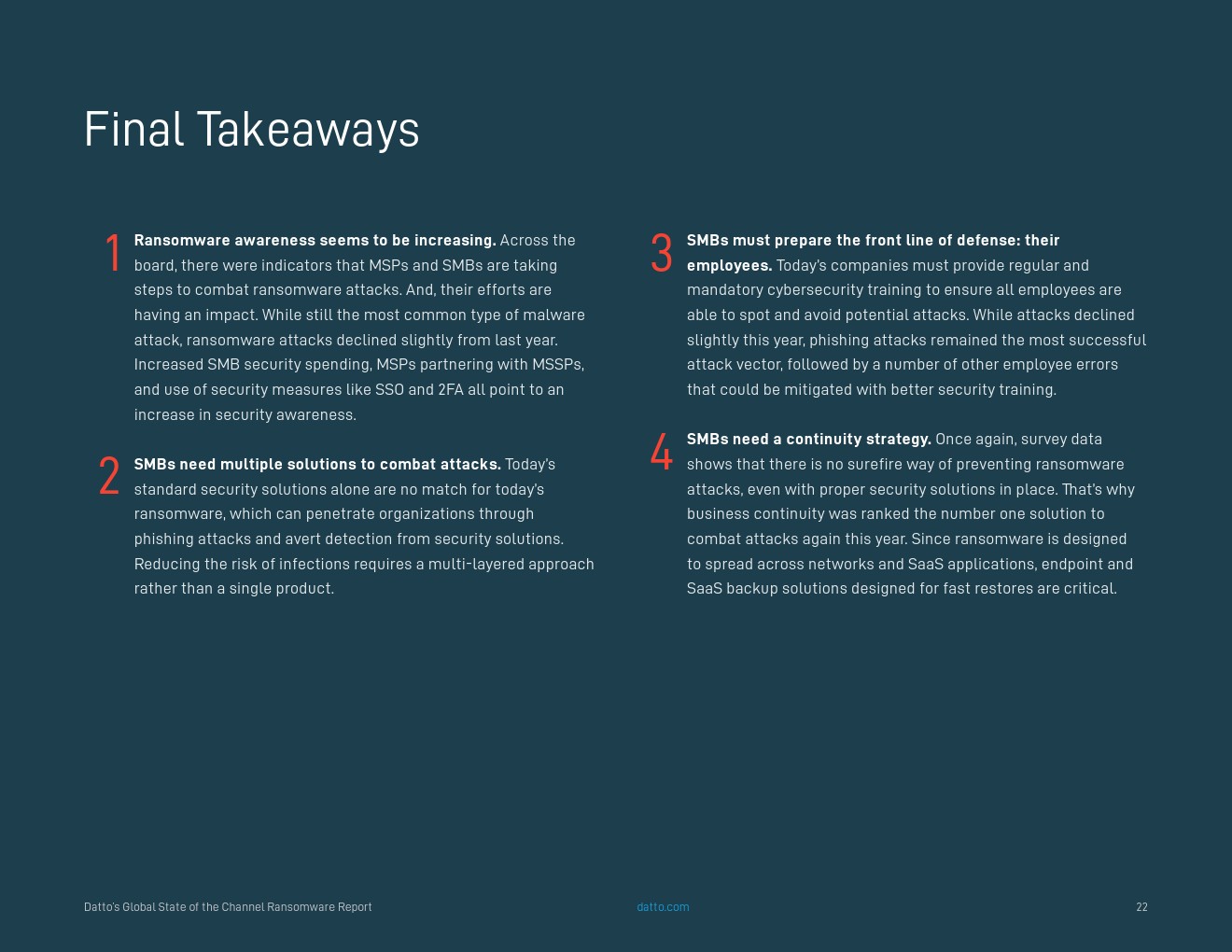 Final Takeaways

1 Ransomware awareness seems to be increasing. Across the board, there were indicators that MSPs and SMBs are taking steps to combat ransomware attacks. And, their efforts are having an impact. While still the most common type of malware attack, ransomware attacks declined slightly from last year. Increased SMB security spending, MSPs partnering with MSSPs, and use of security measures like SSO and 2FA all point to an increase in security awareness.

2 SMBs need multiple solutions to combat attacks. Today's standard security solutions alone are no match for today's ransomware, which can penetrate organizations through phishing attacks and avert detection from security solutions. Reducing the risk of infections requires a multi-layered approach rather than a single product.

3 SMBs must prepare the front line of defense: their employees. Today's companies must provide regular and mandatory cybersecurity training to ensure all employees are able to spot and avoid potential attacks. While attacks declined slightly this year, phishing attacks remained the most successful attack vector, followed by a number of other employee errors that could be mitigated with better security training.

4 SMBs need a continuity strategy. Once again, survey data shows that there is no surefire way of preventing ransomware attacks, even with proper security solutions in place. That's why business continuity was ranked the number one solution to combat attacks again this year. Since ransomware is designed to spread across networks and SaaS applications, endpoint and SaaS backup solutions designed for fast restores are critical.

Datto's Global State of the Channel Ransomware Report
datto.com
22